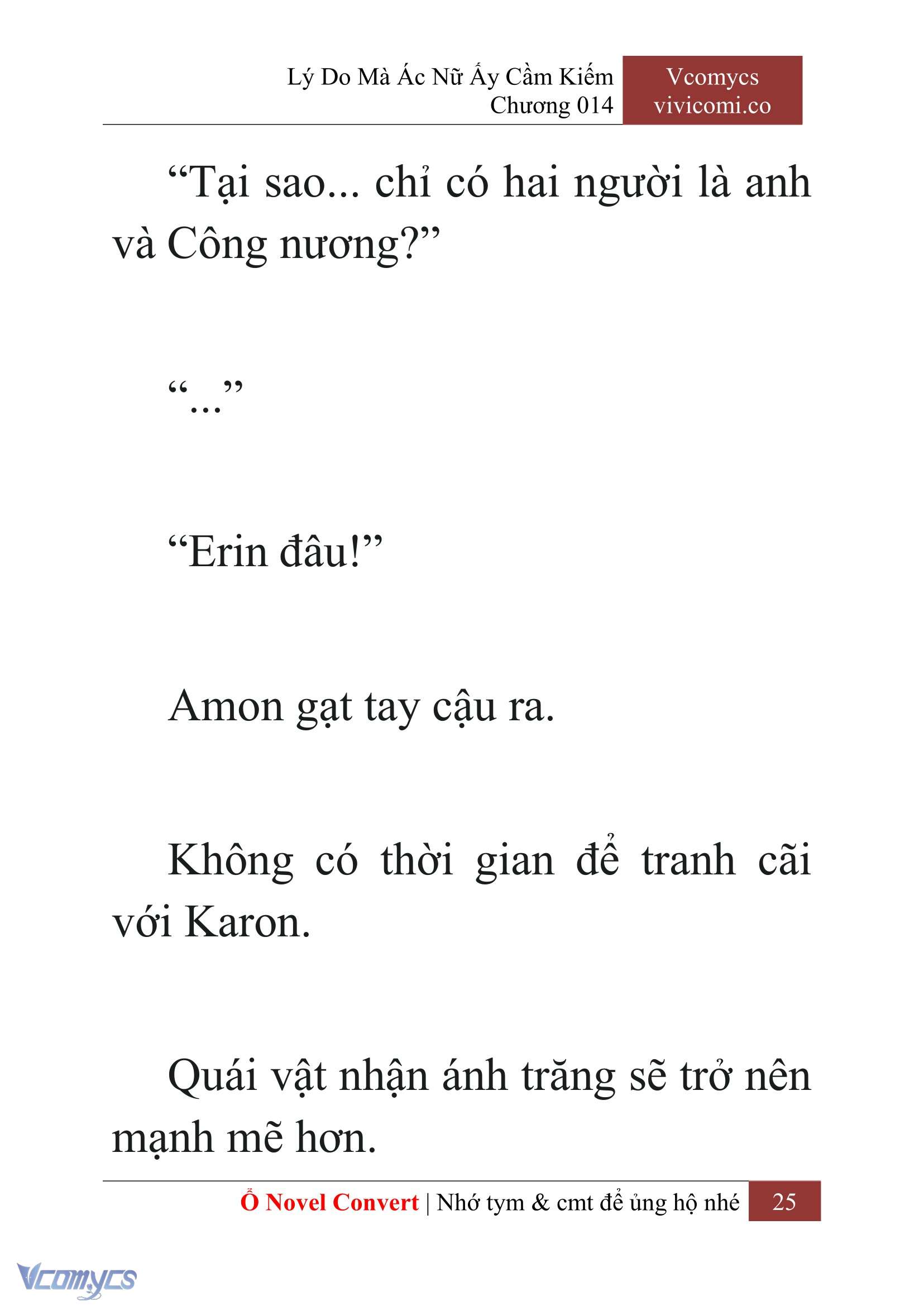 Lý Do Mà Ác Nữ Ấy Cầm Kiếm
Chương 014

Vcomycs
vivicomi.co

“Tại sao... chỉ có hai người là anh và Công nương?”

“...”

“Erin đâu!”

Amon gạt tay cậu ra.

Không có thời gian để tranh cãi với Karon.

Quái vật nhận ánh trăng sẽ trở nên mạnh mẽ hơn.

Ổ Novel Convert | Nhớ tym & cmt để ủng hộ nhé 25

Vcomycs